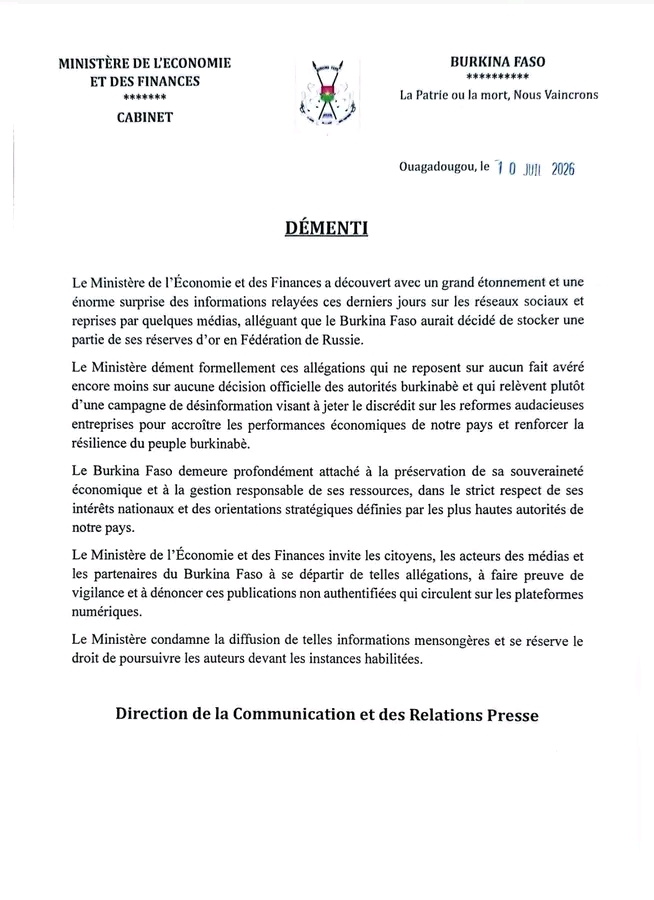 MINISTÈRE DE L'ECONOMIE ET DES FINANCES
*******
CABINET

BURKINA FASO
**********
La Patrie ou la mort, Nous Vaincrons

Ouagadougou, le 10 JUIL 2026

DÉMENTI

Le Ministère de l'Économie et des Finances a découvert avec un grand étonnement et une énorme surprise des informations relayées ces derniers jours sur les réseaux sociaux et reprises par quelques médias, alléguant que le Burkina Faso aurait décidé de stocker une partie de ses réserves d'or en Fédération de Russie.

Le Ministère dément formellement ces allégations qui ne reposent sur aucun fait avéré encore moins sur aucune décision officielle des autorités burkinabè et qui relèvent plutôt d'une campagne de désinformation visant à jeter le discrédit sur les reformes audacieuses entreprises pour accroître les performances économiques de notre pays et renforcer la résilience du peuple burkinabè.

Le Burkina Faso demeure profondément attaché à la préservation de sa souveraineté économique et à la gestion responsable de ses ressources, dans le strict respect de ses intérêts nationaux et des orientations stratégiques définies par les plus hautes autorités de notre pays.

Le Ministère de l'Économie et des Finances invite les citoyens, les acteurs des médias et les partenaires du Burkina Faso à se départir de telles allégations, à faire preuve de vigilance et à dénoncer ces publications non authentifiées qui circulent sur les plateformes numériques.

Le Ministère condamne la diffusion de telles informations mensongères et se réserve le droit de poursuivre les auteurs devant les instances habilitées.

Direction de la Communication et des Relations Presse